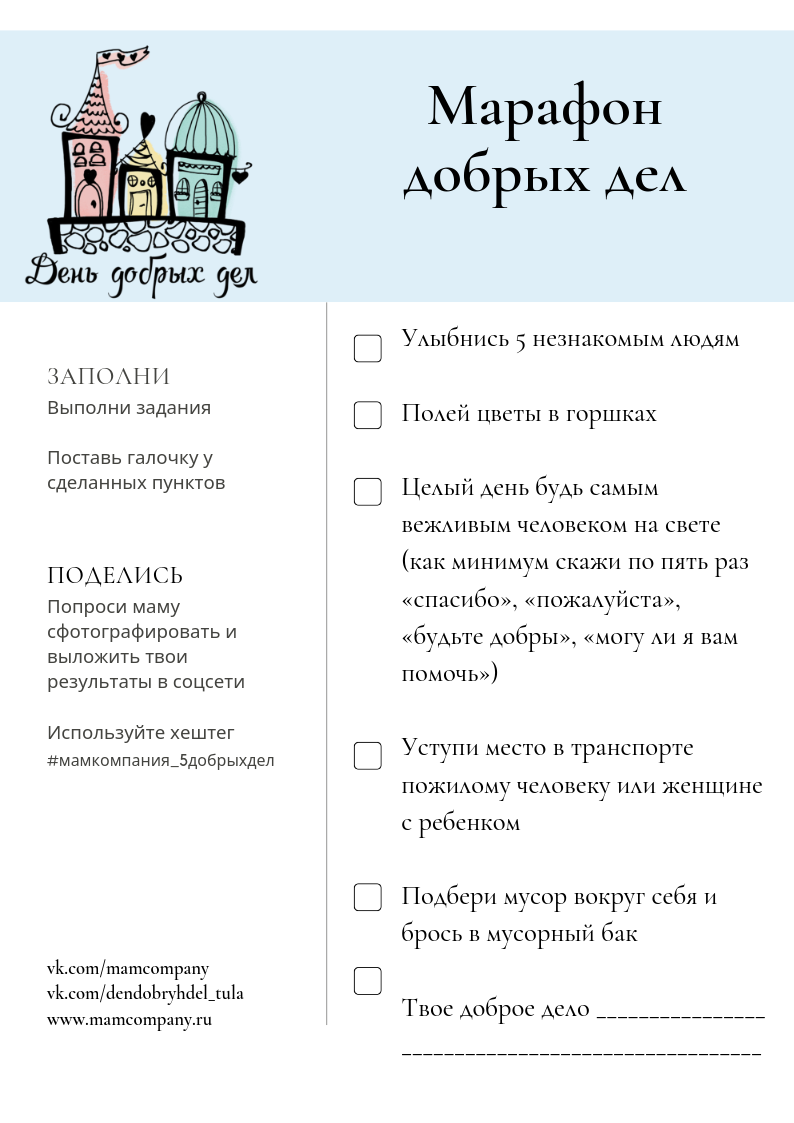 День добрых дел

Марафон добрых дел

ЗАПОЛНИ
Выполни задания

Поставь галочку у сделанных пунктов

ПОДЕЛИСЬ
Попроси маму сфотографировать и выложить твои результаты в соцсети

Используйте хештег
#мамкомпания_5добрыхдел

vk.com/mamcompany
vk.com/dendobryhdel_tula
www.mamcompany.ru

☐ Улыбнись 5 незнакомым людям

☐ Полей цветы в горшках

☐ Целый день будь самым вежливым человеком на свете (как минимум скажи по пять раз «спасибо», «пожалуйста», «будьте добры», «могу ли я вам помочь»)

☐ Уступи место в транспорте пожилому человеку или женщине с ребенком

☐ Подбери мусор вокруг себя и брось в мусорный бак

☐

Твое доброе дело ____
____